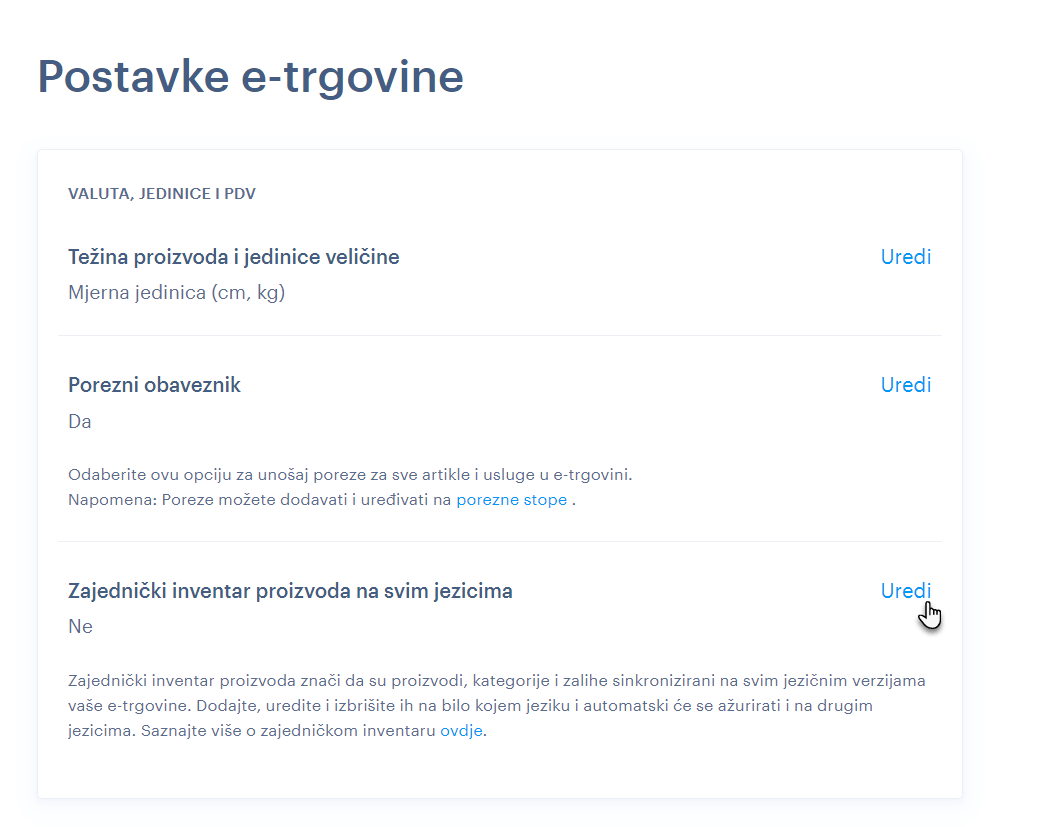 Postavke e-trgovine

VALUTA, JEDINICE I PDV

Težina proizvoda i jedinice veličine
Uredi
Mjerna jedinica (cm, kg)

Porezni obaveznik
Uredi
Da

Odaberite ovu opciju za unošaj poreze za sve artikle i usluge u e-trgovini.
Napomena: Poreze možete dodavati i uređivati na porezne stope .

Zajednički inventar proizvoda na svim jezicima
Uredi
Ne

Zajednički inventar proizvoda znači da su proizvodi, kategorije i zalihe sinkronizirani na svim jezičnim verzijama vaše e-trgovine. Dodajte, uredite i izbrišite ih na bilo kojem jeziku i automatski će se ažurirati i na drugim jezicima. Saznajte više o zajedničkom inventaru ovdje.